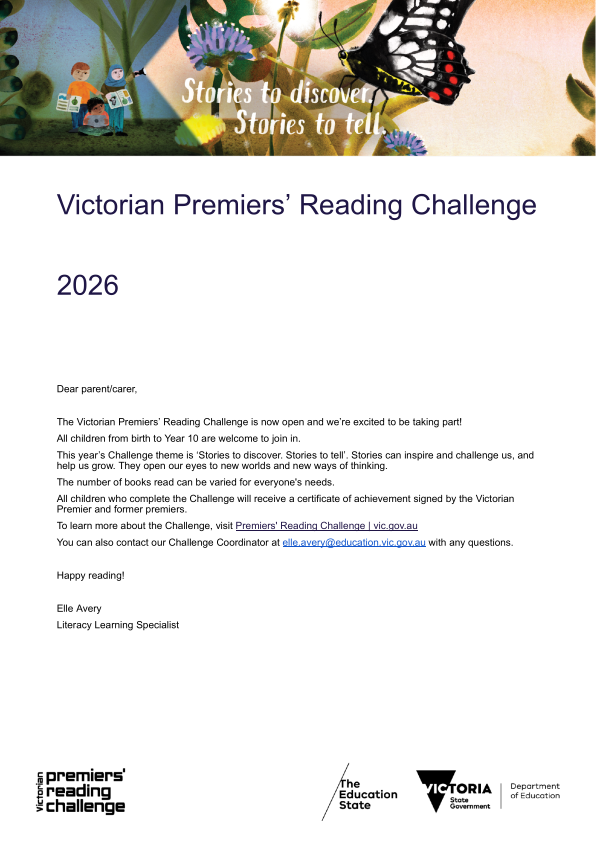 Stories to discover.
Stories to tell.

Victorian Premiers' Reading Challenge

2026

Dear parent/carer,

The Victorian Premiers' Reading Challenge is now open and we're excited to be taking part!

All children from birth to Year 10 are welcome to join in.

This year's Challenge theme is 'Stories to discover. Stories to tell'. Stories can inspire and challenge us, and help us grow. They open our eyes to new worlds and new ways of thinking.

The number of books read can be varied for everyone's needs.

All children who complete the Challenge will receive a certificate of achievement signed by the Victorian Premier and former premiers.

To learn more about the Challenge, visit Premiers' Reading Challenge | vic.gov.au

You can also contact our Challenge Coordinator at elle.avery@education.vic.gov.au with any questions.

Happy reading!

Elle Avery
Literacy Learning Specialist

Victorian premiers' reading challenge

The Education State

VICTORIA State Government

Department of Education